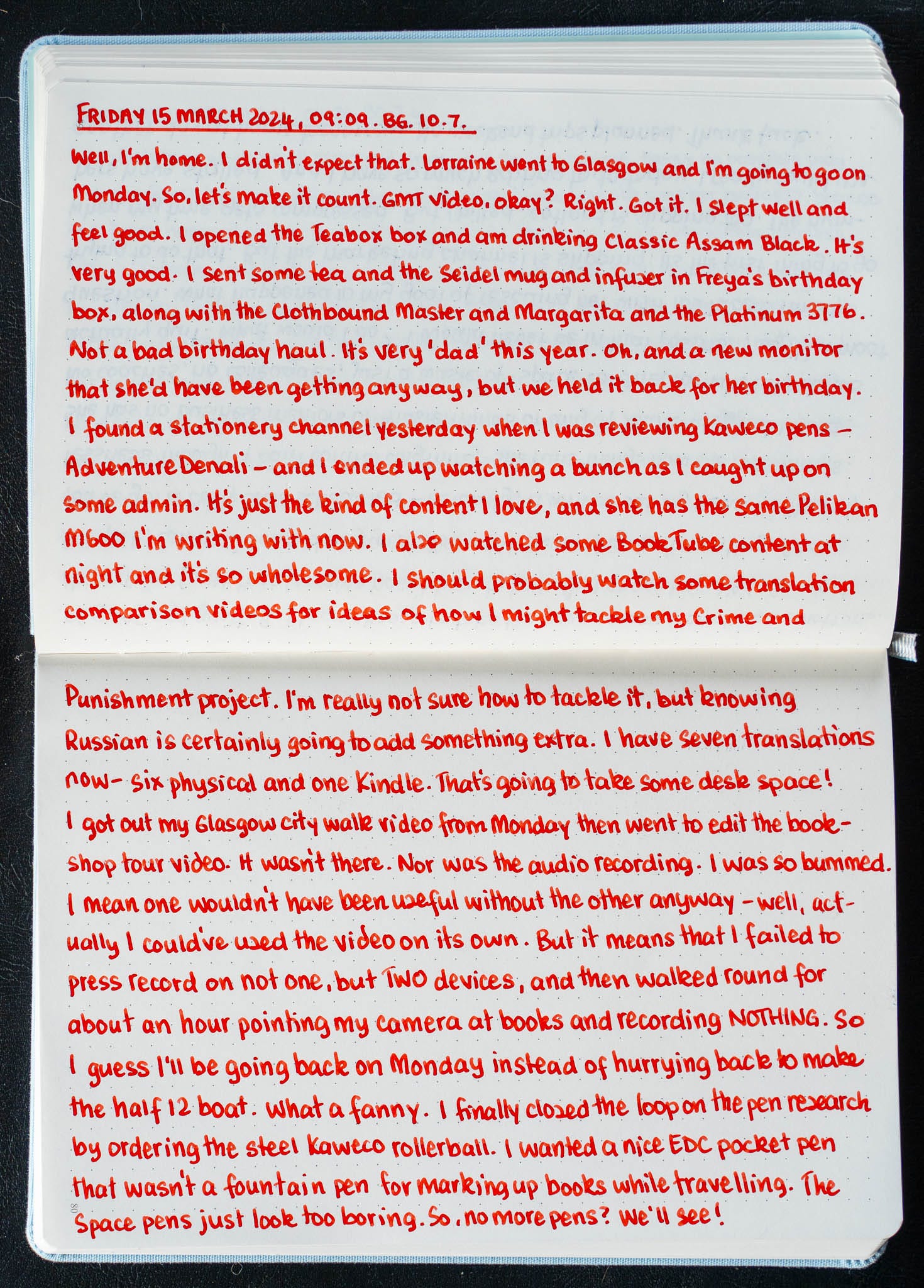 FRIDAY 15 MARCH 2024, 09:09. BG. 10.7.

Well, I'm home. I didn't expect that. Lorraine went to Glasgow and I'm going to go on Monday. So, let's make it count. GMT video, okay? Right. Got it. I slept well and feel good. I opened the Teabox box and am drinking Classic Assam Black. It's very good. I sent some tea and the Seidel mug and infuser in Freya's birthday box, along with the Clothbound Master and Margarita and the Platinum 3776. Not a bad birthday haul. It's very 'dad' this year. Oh, and a new monitor that she'd have been getting anyway, but we held it back for her birthday. I found a stationery channel yesterday when I was reviewing Kaweco pens – Adventure Denali – and I ended up watching a bunch as I caught up on some admin. It's just the kind of content I love, and she has the same Pelikan M600 I'm writing with now. I also watched some BookTube content at night and it's so wholesome. I should probably watch some translation comparison videos for ideas of how I might tackle my Crime and

Punishment project. I'm really not sure how to tackle it, but knowing Russian is certainly going to add something extra. I have seven translations now – six physical and one Kindle. That's going to take some desk space! I got out my Glasgow city walk video from Monday then went to edit the bookshop tour video. It wasn't there. Nor was the audio recording. I was so bummed. I mean one wouldn't have been useful without the other anyway – well, actually I could've used the video on its own. But it means that I failed to press record on not one, but TWO devices, and then walked round for about an hour pointing my camera at books and recording NOTHING. So I guess I'll be going back on Monday instead of hurrying back to make the half 12 boat. What a fanny. I finally closed the loop on the pen research by ordering the steel Kaweco rollerball. I wanted a nice EDC pocket pen that wasn't a fountain pen for marking up books while travelling. The Space pens just look too boring. So, no more pens? We'll see!

80